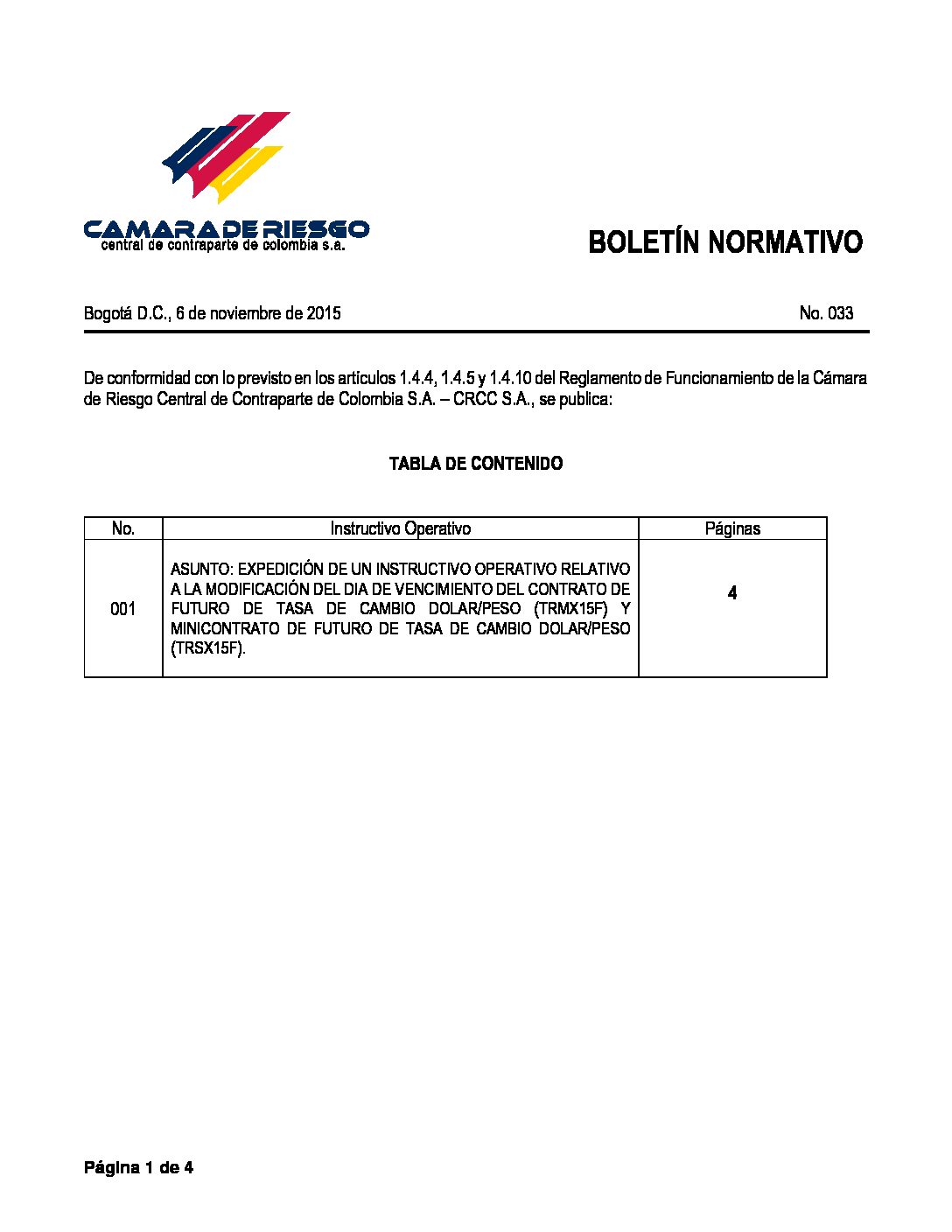 CAMARA DE RIESGO
central de contraparte de colombia s.a.

BOLETÍN NORMATIVO

Bogotá D.C., 6 de noviembre de 2015

No. 033

De conformidad con lo previsto en los artículos 1.4.4, 1.4.5 y 1.4.10 del Reglamento de Funcionamiento de la Cámara de Riesgo Central de Contraparte de Colombia S.A. – CRCC S.A., se publica:

TABLA DE CONTENIDO

| No. | Instructivo Operativo | Páginas |
|---|---|---|
| 001 | ASUNTO: EXPEDICIÓN DE UN INSTRUCTIVO OPERATIVO RELATIVO A LA MODIFICACIÓN DEL DIA DE VENCIMIENTO DEL CONTRATO DE FUTURO DE TASA DE CAMBIO DOLAR/PESO (TRMX15F) Y MINICONTRATO DE FUTURO DE TASA DE CAMBIO DOLAR/PESO (TRSX15F). | 4 |

Página 1 de 4